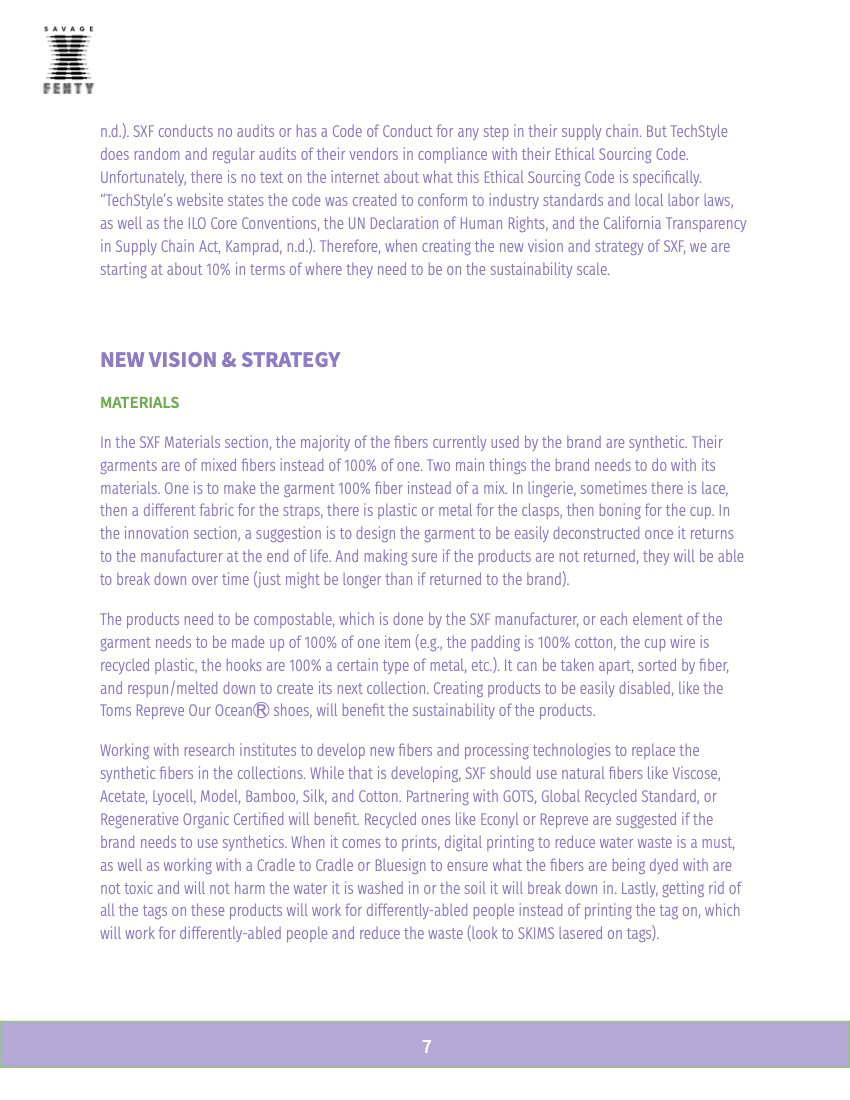 SAVAGE
X
FENTY

n.d.). SXF conducts no audits or has a Code of Conduct for any step in their supply chain. But TechStyle does random and regular audits of their vendors in compliance with their Ethical Sourcing Code. Unfortunately, there is no text on the internet about what this Ethical Sourcing Code is specifically. "TechStyle's website states the code was created to conform to industry standards and local labor laws, as well as the ILO Core Conventions, the UN Declaration of Human Rights, and the California Transparency in Supply Chain Act, Kamprad, n.d.). Therefore, when creating the new vision and strategy of SXF, we are starting at about 10% in terms of where they need to be on the sustainability scale.

NEW VISION & STRATEGY

MATERIALS

In the SXF Materials section, the majority of the fibers currently used by the brand are synthetic. Their garments are of mixed fibers instead of 100% of one. Two main things the brand needs to do with its materials. One is to make the garment 100% fiber instead of a mix. In lingerie, sometimes there is lace, then a different fabric for the straps, there is plastic or metal for the clasps, then boning for the cup. In the innovation section, a suggestion is to design the garment to be easily deconstructed once it returns to the manufacturer at the end of life. And making sure if the products are not returned, they will be able to break down over time (just might be longer than if returned to the brand).

The products need to be compostable, which is done by the SXF manufacturer, or each element of the garment needs to be made up of 100% of one item (e.g., the padding is 100% cotton, the cup wire is recycled plastic, the hooks are 100% a certain type of metal, etc.). It can be taken apart, sorted by fiber, and respun/melted down to create its next collection. Creating products to be easily disabled, like the Toms Repreve Our Ocean® shoes, will benefit the sustainability of the products.

Working with research institutes to develop new fibers and processing technologies to replace the synthetic fibers in the collections. While that is developing, SXF should use natural fibers like Viscose, Acetate, Lyocell, Model, Bamboo, Silk, and Cotton. Partnering with GOTS, Global Recycled Standard, or Regenerative Organic Certified will benefit. Recycled ones like Econyl or Repreve are suggested if the brand needs to use synthetics. When it comes to prints, digital printing to reduce water waste is a must, as well as working with a Cradle to Cradle or Bluesign to ensure what the fibers are being dyed with are not toxic and will not harm the water it is washed in or the soil it will break down in. Lastly, getting rid of all the tags on these products will work for differently-abled people instead of printing the tag on, which will work for differently-abled people and reduce the waste (look to SKIMS lasered on tags).

7